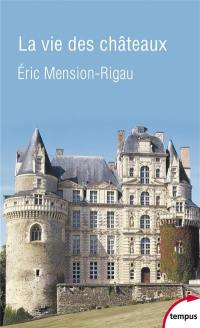 La vie des châteaux

Éric Mension-Rigau

tempus